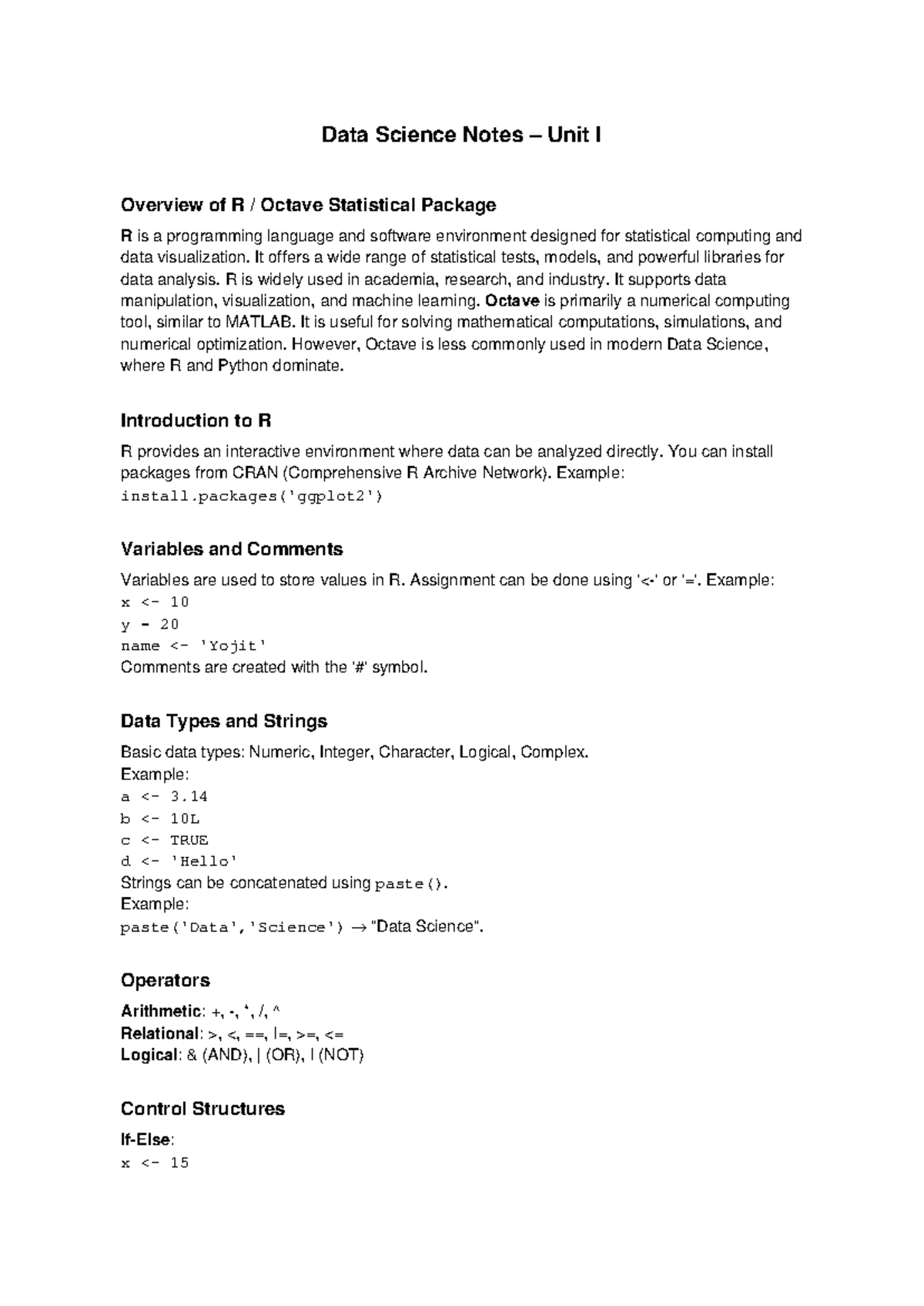 Data Science Notes – Unit I

Overview of R / Octave Statistical Package

R is a programming language and software environment designed for statistical computing and data visualization. It offers a wide range of statistical tests, models, and powerful libraries for data analysis. R is widely used in academia, research, and industry. It supports data manipulation, visualization, and machine learning. Octave is primarily a numerical computing tool, similar to MATLAB. It is useful for solving mathematical computations, simulations, and numerical optimization. However, Octave is less commonly used in modern Data Science, where R and Python dominate.

Introduction to R

R provides an interactive environment where data can be analyzed directly. You can install packages from CRAN (Comprehensive R Archive Network). Example:
install.packages('ggplot2')

Variables and Comments

Variables are used to store values in R. Assignment can be done using '<-' or '='. Example:
x <- 10
y = 20
name <- 'Yojit'
Comments are created with the '#' symbol.

Data Types and Strings

Basic data types: Numeric, Integer, Character, Logical, Complex.
Example:
a <- 3.14
b <- 10L
c <- TRUE
d <- 'Hello'
Strings can be concatenated using paste().
Example:
paste('Data','Science') → "Data Science".

Operators

Arithmetic: +, -, *, /, ^
Relational: >, <, ==, !=, >=, <=
Logical: & (AND), | (OR), ! (NOT)

Control Structures

If-Else:
x <- 15